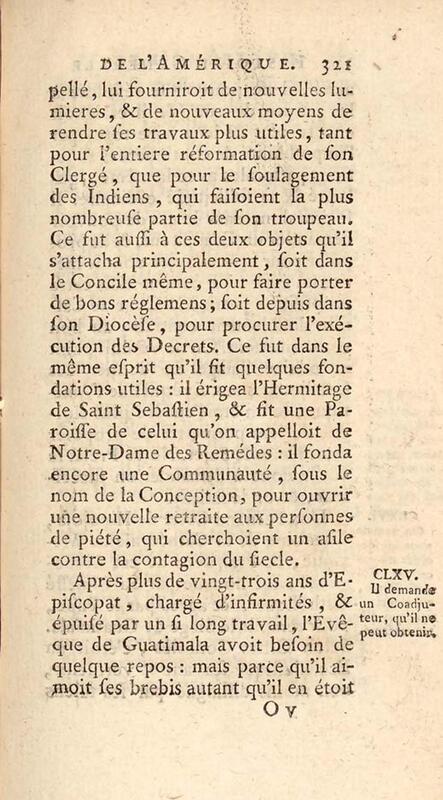 DE L'AMÉRIQUE. 321

pellé, lui fourniroit de nouvelles lumieres, & de nouveaux moyens de rendre ſes travaux plus utiles, tant pour l'entiere réformation de ſon Clergé, que pour le ſoulagement des Indiens, qui faiſoient la plus nombreuſe partie de ſon troupeau. Ce fut auſſi à ces deux objets qu'il s'attacha principalement, ſoit dans le Concile même, pour faire porter de bons réglemens; ſoit depuis dans ſon Diocèſe, pour procurer l'exécution des Decrets. Ce fut dans le même eſprit qu'il fit quelques fondations utiles : il érigea l'Hermitage de Saint Sebaſtien, & fit une Paroiſſe de celui qu'on appelloit de Notre-Dame des Remédes : il fonda encore une Communauté, ſous le nom de la Conception, pour ouvrir une nouvelle retraite aux perſonnes de piété, qui cherchoient un aſile contre la contagion du ſiecle.

CLXV. Il demande un Coadjuteur, qu'il ne peut obtenir.

Après plus de vingt-trois ans d'Epiſcopat, chargé d'infirmités, & épuiſé par un ſi long travail, l'Evêque de Guatimala avoit beſoin de quelque repos : mais parce qu'il aimoit ſes brebis autant qu'il en étoit

O v